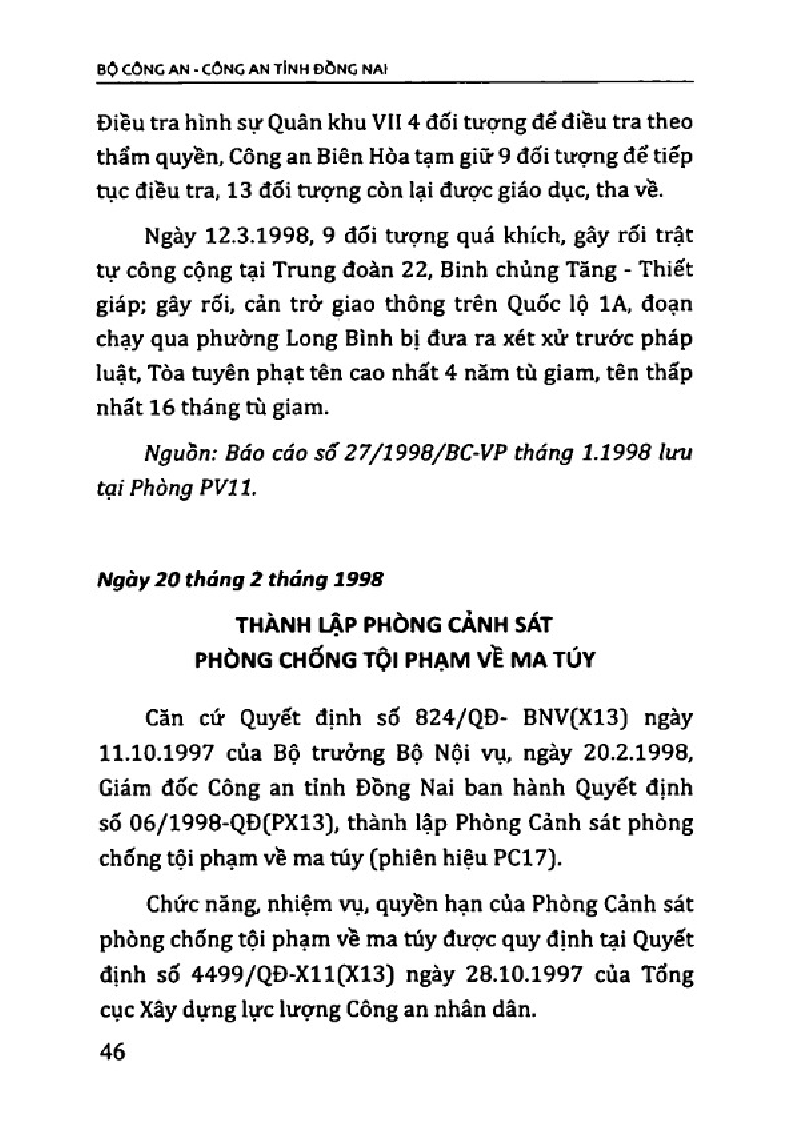 BỘ CÔNG AN - CÔNG AN TỈNH ĐỒNG NAI

Điều tra hình sự Quân khu VII 4 đối tượng để điều tra theo thẩm quyền, Công an Biên Hòa tạm giữ 9 đối tượng để tiếp tục điều tra, 13 đối tượng còn lại được giáo dục, tha về.

Ngày 12.3.1998, 9 đối tượng quá khích, gây rối trật tự công cộng tại Trung đoàn 22, Binh chủng Tăng - Thiết giáp; gây rối, cản trở giao thông trên Quốc lộ 1A, đoạn chạy qua phường Long Bình bị đưa ra xét xử trước pháp luật, Tòa tuyên phạt tên cao nhất 4 năm tù giam, tên thấp nhất 16 tháng tù giam.

Nguồn: Báo cáo số 27/1998/BC-VP tháng 1.1998 lưu tại Phòng PV11.

Ngày 20 tháng 2 tháng 1998

THÀNH LẬP PHÒNG CẢNH SÁT PHÒNG CHỐNG TỘI PHẠM VỀ MA TÚY

Căn cứ Quyết định số 824/QĐ- BNV(X13) ngày 11.10.1997 của Bộ trưởng Bộ Nội vụ, ngày 20.2.1998, Giám đốc Công an tỉnh Đồng Nai ban hành Quyết định số 06/1998-QĐ(PX13), thành lập Phòng Cảnh sát phòng chống tội phạm về ma túy (phiên hiệu PC17).

Chức năng, nhiệm vụ, quyền hạn của Phòng Cảnh sát phòng chống tội phạm về ma túy được quy định tại Quyết định số 4499/QĐ-X11(X13) ngày 28.10.1997 của Tổng cục Xây dựng lực lượng Công an nhân dân.

46